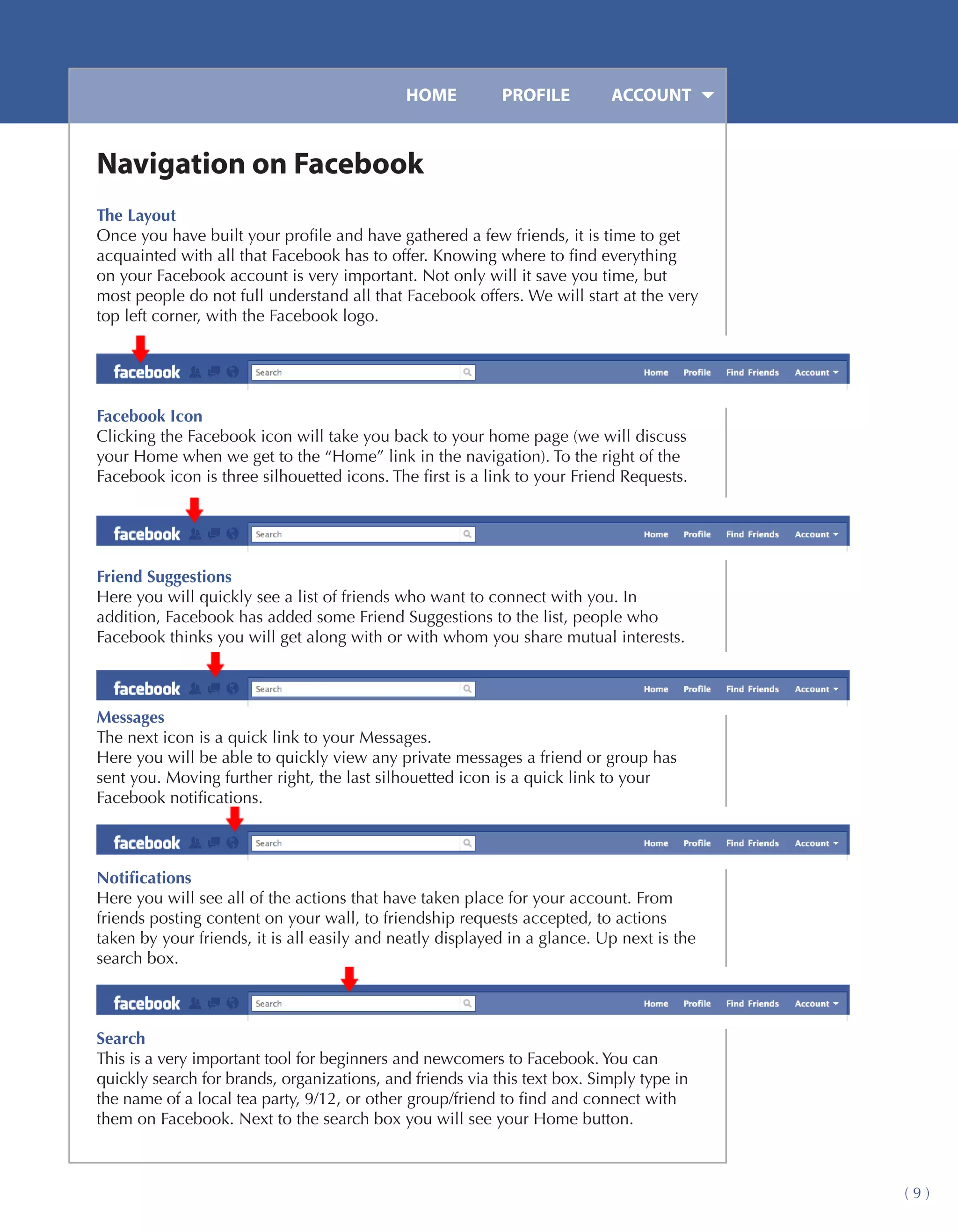 HOME PROFILE ACCOUNT

Navigation on Facebook

The Layout
Once you have built your profile and have gathered a few friends, it is time to get acquainted with all that Facebook has to offer. Knowing where to find everything on your Facebook account is very important. Not only will it save you time, but most people do not full understand all that Facebook offers. We will start at the very top left corner, with the Facebook logo.

facebook Search Home Profile Find Friends Account

Facebook Icon
Clicking the Facebook icon will take you back to your home page (we will discuss your Home when we get to the “Home” link in the navigation). To the right of the Facebook icon is three silhouetted icons. The first is a link to your Friend Requests.

facebook Search Home Profile Find Friends Account

Friend Suggestions
Here you will quickly see a list of friends who want to connect with you. In addition, Facebook has added some Friend Suggestions to the list, people who Facebook thinks you will get along with or with whom you share mutual interests.

facebook Search Home Profile Find Friends Account

Messages
The next icon is a quick link to your Messages.
Here you will be able to quickly view any private messages a friend or group has sent you. Moving further right, the last silhouetted icon is a quick link to your Facebook notifications.

facebook Search Home Profile Find Friends Account

Notifications
Here you will see all of the actions that have taken place for your account. From friends posting content on your wall, to friendship requests accepted, to actions taken by your friends, it is all easily and neatly displayed in a glance. Up next is the search box.

facebook Search Home Profile Find Friends Account

Search
This is a very important tool for beginners and newcomers to Facebook. You can quickly search for brands, organizations, and friends via this text box. Simply type in the name of a local tea party, 9/12, or other group/friend to find and connect with them on Facebook. Next to the search box you will see your Home button.

( 9 )